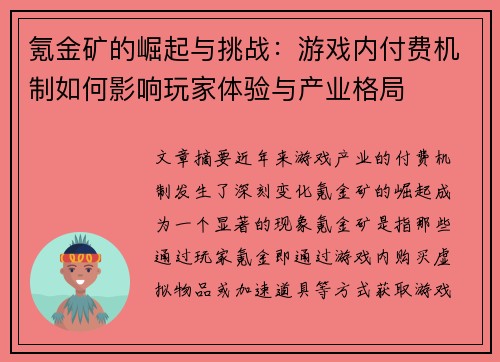 氪金矿的崛起与挑战：游戏内付费机制如何影响玩家体验与产业格局

文章摘要近年来游戏产业的付费机制发生了深刻变化氪金矿的崛起成为一个显著的现象氪金矿是指那些通过玩家氪金即通过游戏内购买虚拟物品或加速道具等方式获取游戏